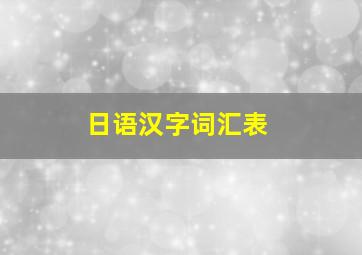 日语汉字词汇表